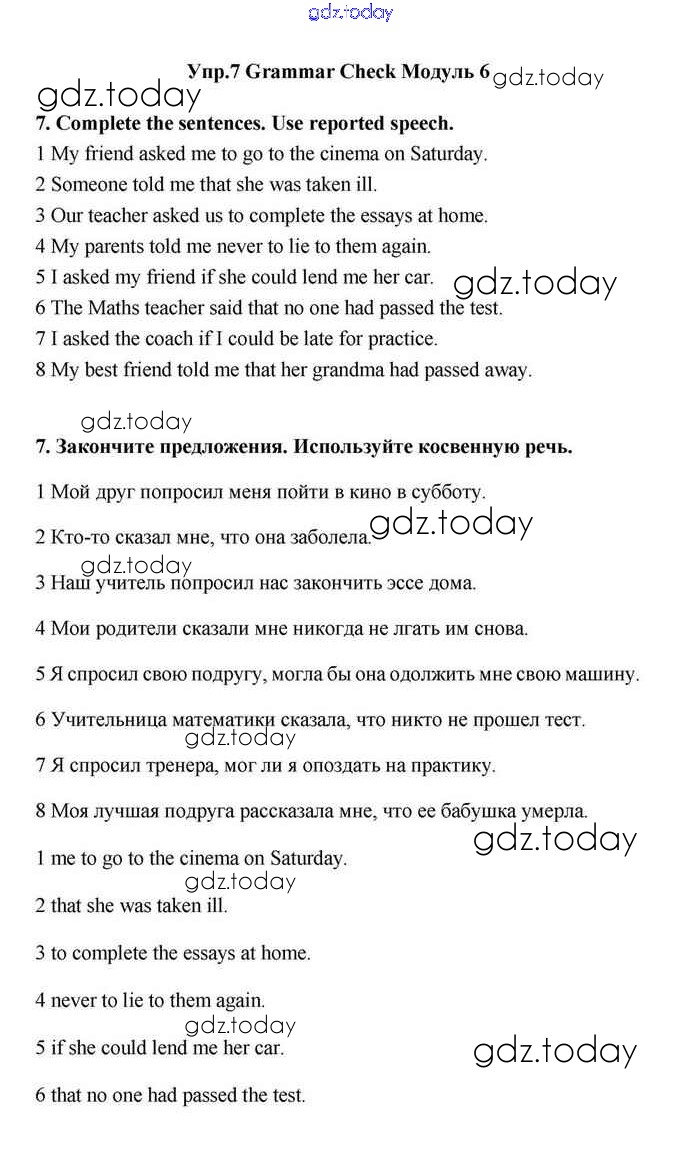 gdz.today

Упр.7 Grammar Check Модуль 6 gdz.today

gdz.today

7. Complete the sentences. Use reported speech.

1 My friend asked me to go to the cinema on Saturday.
2 Someone told me that she was taken ill.
3 Our teacher asked us to complete the essays at home.
4 My parents told me never to lie to them again.
5 I asked my friend if she could lend me her car. gdz.today
6 The Maths teacher said that no one had passed the test.
7 I asked the coach if I could be late for practice.
8 My best friend told me that her grandma had passed away.

gdz.today

7. Закончите предложения. Используйте косвенную речь.

1 Мой друг попросил меня пойти в кино в субботу.

2 Кто-то сказал мне, что она заболела. gdz.today

gdz.today

3 Наш учитель попросил нас закончить эссе дома.

4 Мои родители сказали мне никогда не лгать им снова.

5 Я спросил свою подругу, могла бы она одолжить мне свою машину.

6 Учительница математики сказала, что никто не прошел тест.

gdz.today

7 Я спросил тренера, мог ли я опоздать на практику.

8 Моя лучшая подруга рассказала мне, что ее бабушка умерла.

gdz.today

1 me to go to the cinema on Saturday.

gdz.today

2 that she was taken ill.

3 to complete the essays at home.

4 never to lie to them again.

gdz.today

5 if she could lend me her car. gdz.today

6 that no one had passed the test.